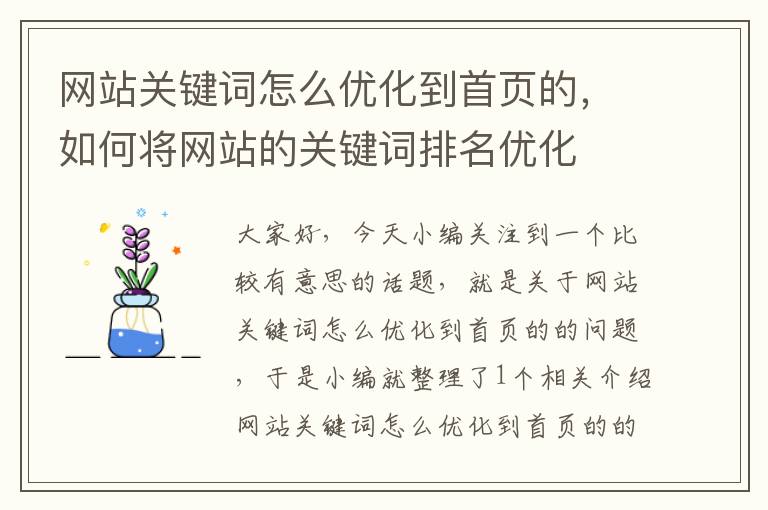 网站关键词怎么优化到首页的，如何将网站的关键词排名优化

大家好，今天小编关注到一个比较有意思的话题，就是关于网站关键词怎么优化到首页的的问题，于是小编就整理了1个相关介绍网站关键词怎么优化到首页的的